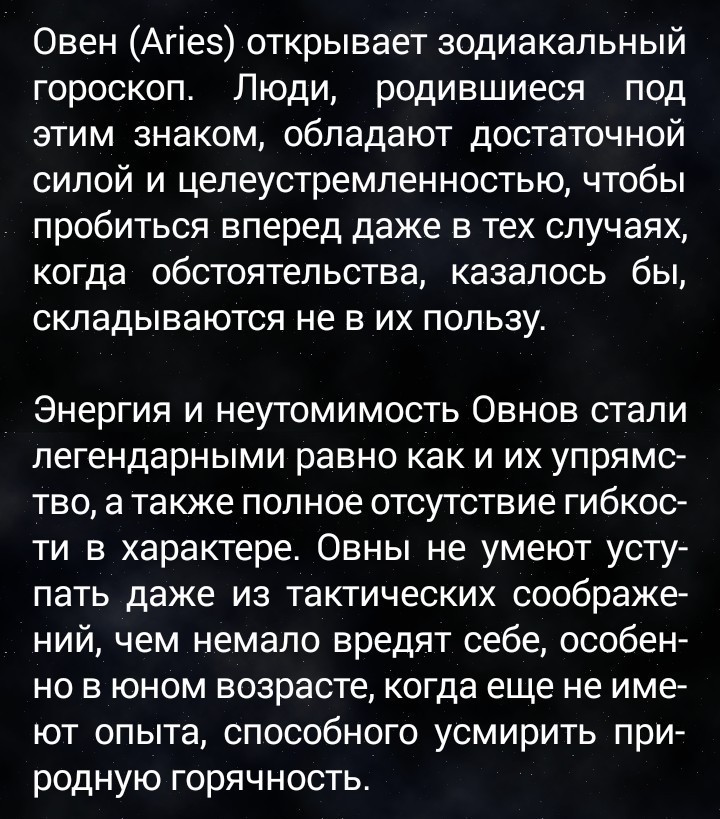 Овен (Aries) открывает зодиакальный гороскоп. Люди, родившиеся под этим знаком, обладают достаточной силой и целеустремленностью, чтобы пробиться вперед даже в тех случаях, когда обстоятельства, казалось бы, складываются не в их пользу.

Энергия и неутомимость Овнов стали легендарными равно как и их упрямство, а также полное отсутствие гибкости в характере. Овны не умеют уступать даже из тактических соображений, чем немало вредят себе, особенно в юном возрасте, когда еще не имеют опыта, способного усмирить природную горячность.